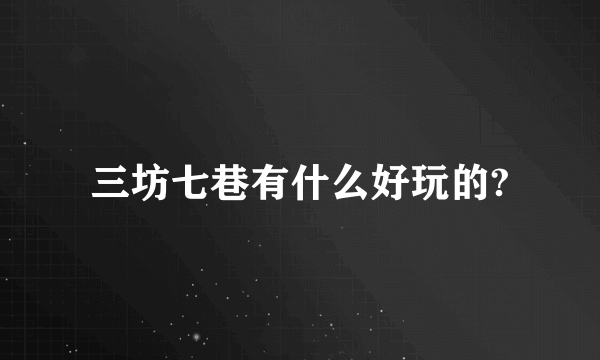 三坊七巷有什么好玩的?